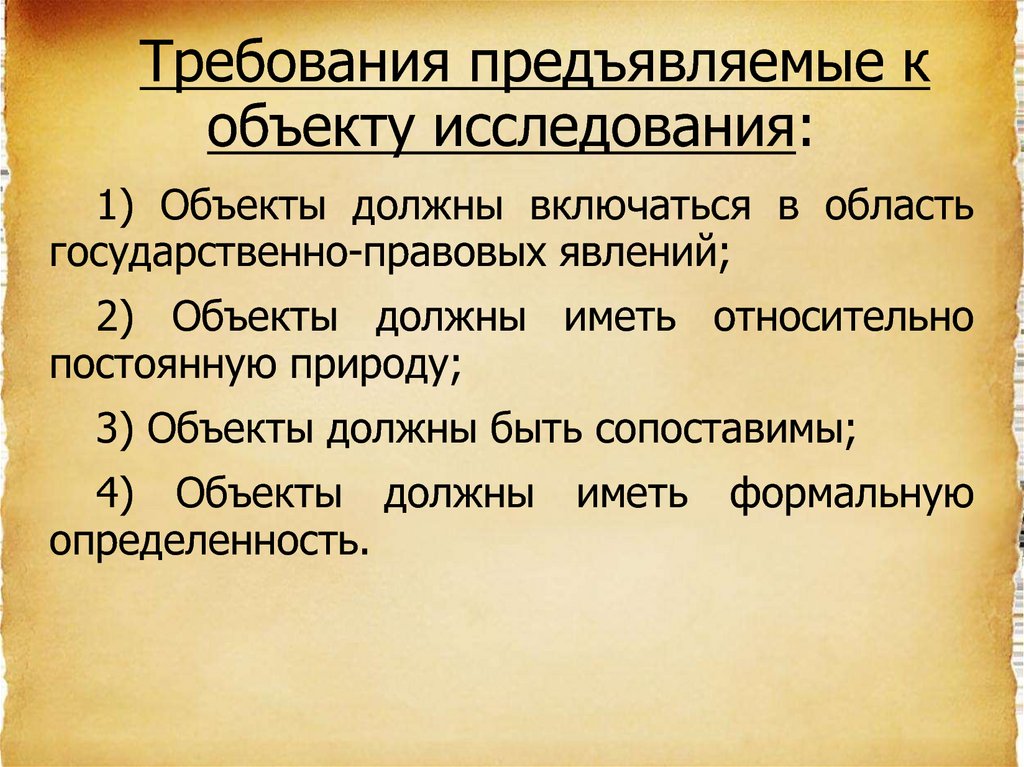 Требования предъявляемые к объекту исследования:

1) Объекты должны включаться в область государственно-правовых явлений;

2) Объекты должны иметь относительно постоянную природу;

3) Объекты должны быть сопоставимы;

4) Объекты должны иметь формальную определенность.